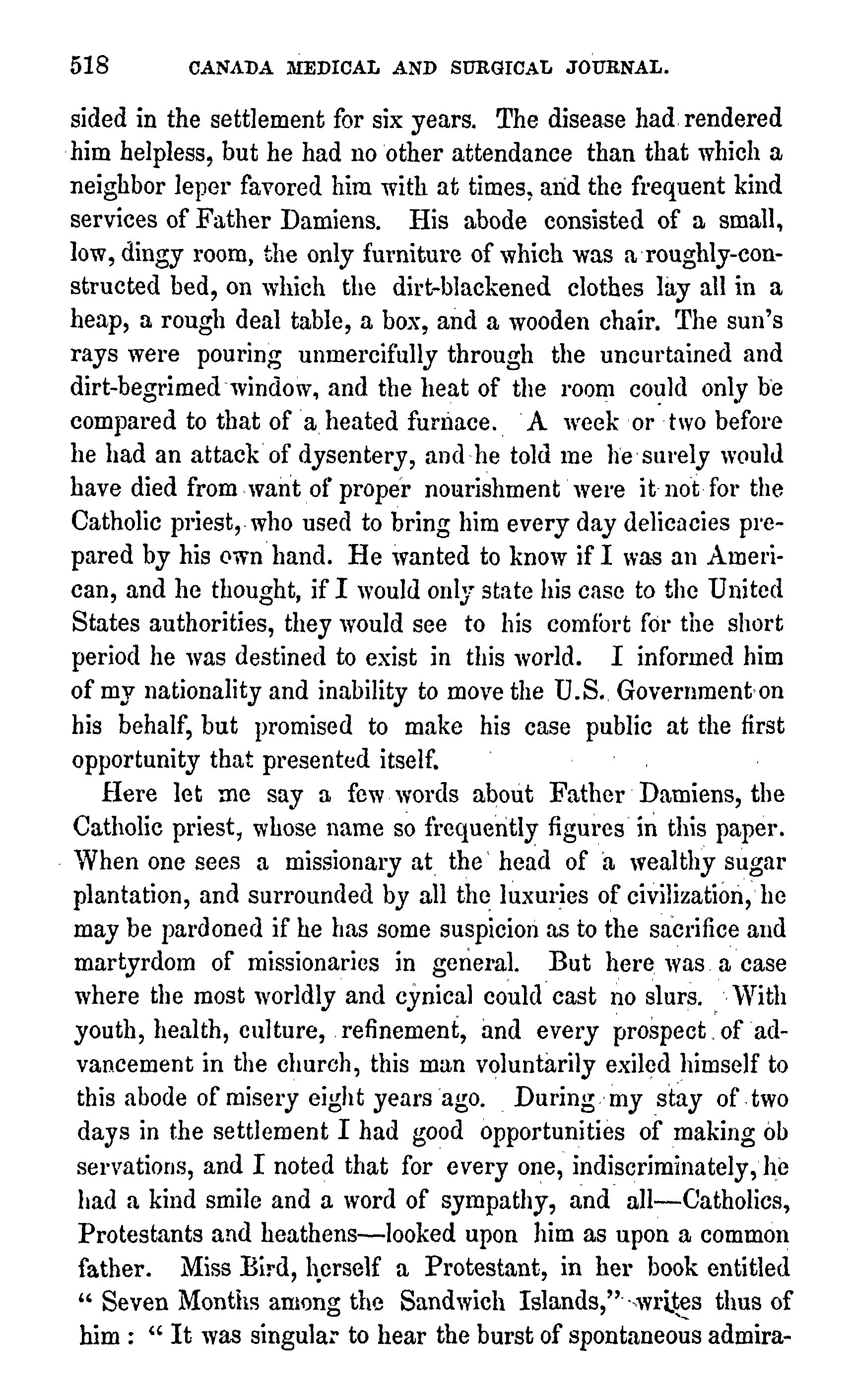 518 CANADA MEDICAL AND SURGICAL JOURNAL.

sided in the settlement for six years. The disease had rendered him helpless, but he had no other attendance than that which a neighbor leper favored him with at times, and the frequent kind services of Father Damiens. His abode consisted of a small, low, dingy room, the only furniture of which was a roughly-constructed bed, on which the dirt-blackened clothes lay all in a heap, a rough deal table, a box, and a wooden chair. The sun's rays were pouring unmercifully through the uncurtained and dirt-begrimed window, and the heat of the room could only be compared to that of a heated furnace. A week or two before he had an attack of dysentery, and he told me he surely would have died from want of proper nourishment were it not for the Catholic priest, who used to bring him every day delicacies prepared by his own hand. He wanted to know if I was an American, and he thought, if I would only state his case to the United States authorities, they would see to his comfort for the short period he was destined to exist in this world. I informed him of my nationality and inability to move the U.S. Government on his behalf, but promised to make his case public at the first opportunity that presented itself.

Here let me say a few words about Father Damiens, the Catholic priest, whose name so frequently figures in this paper. When one sees a missionary at the head of a wealthy sugar plantation, and surrounded by all the luxuries of civilization, he may be pardoned if he has some suspicion as to the sacrifice and martyrdom of missionaries in general. But here was a case where the most worldly and cynical could cast no slurs. With youth, health, culture, refinement, and every prospect of advancement in the church, this man voluntarily exiled himself to this abode of misery eight years ago. During my stay of two days in the settlement I had good opportunities of making ob servations, and I noted that for every one, indiscriminately, he had a kind smile and a word of sympathy, and all—Catholics, Protestants and heathens—looked upon him as upon a common father. Miss Bird, herself a Protestant, in her book entitled "Seven Months among the Sandwich Islands," writes thus of him: "It was singular to hear the burst of spontaneous admira-